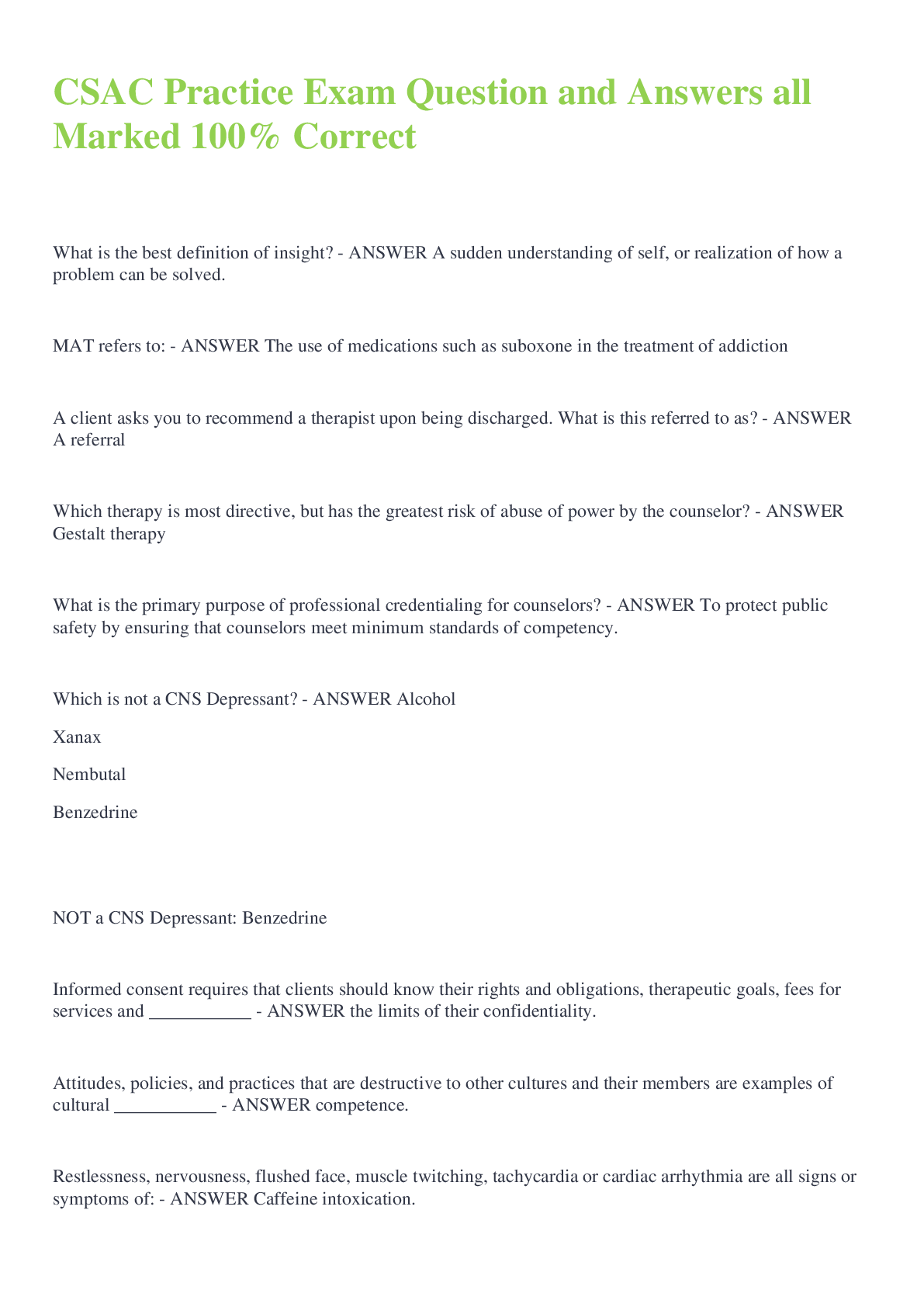 CSAC Practice Exam Question and Answers all Marked 100% Correct

What is the best definition of insight? - ANSWER A sudden understanding of self, or realization of how a problem can be solved.

MAT refers to: - ANSWER The use of medications such as suboxone in the treatment of addiction

A client asks you to recommend a therapist upon being discharged. What is this referred to as? - ANSWER A referral

Which therapy is most directive, but has the greatest risk of abuse of power by the counselor? - ANSWER Gestalt therapy

What is the primary purpose of professional credentialing for counselors? - ANSWER To protect public safety by ensuring that counselors meet minimum standards of competency.

Which is not a CNS Depressant? - ANSWER Alcohol

Xanax

Nembutal

Benzedrine

NOT a CNS Depressant: Benzedrine

Informed consent requires that clients should know their rights and obligations, therapeutic goals, fees for services and ____ - ANSWER the limits of their confidentiality.

Attitudes, policies, and practices that are destructive to other cultures and their members are examples of cultural ____ - ANSWER competence.

Restlessness, nervousness, flushed face, muscle twitching, tachycardia or cardiac arrhythmia are all signs or symptoms of: - ANSWER Caffeine intoxication.